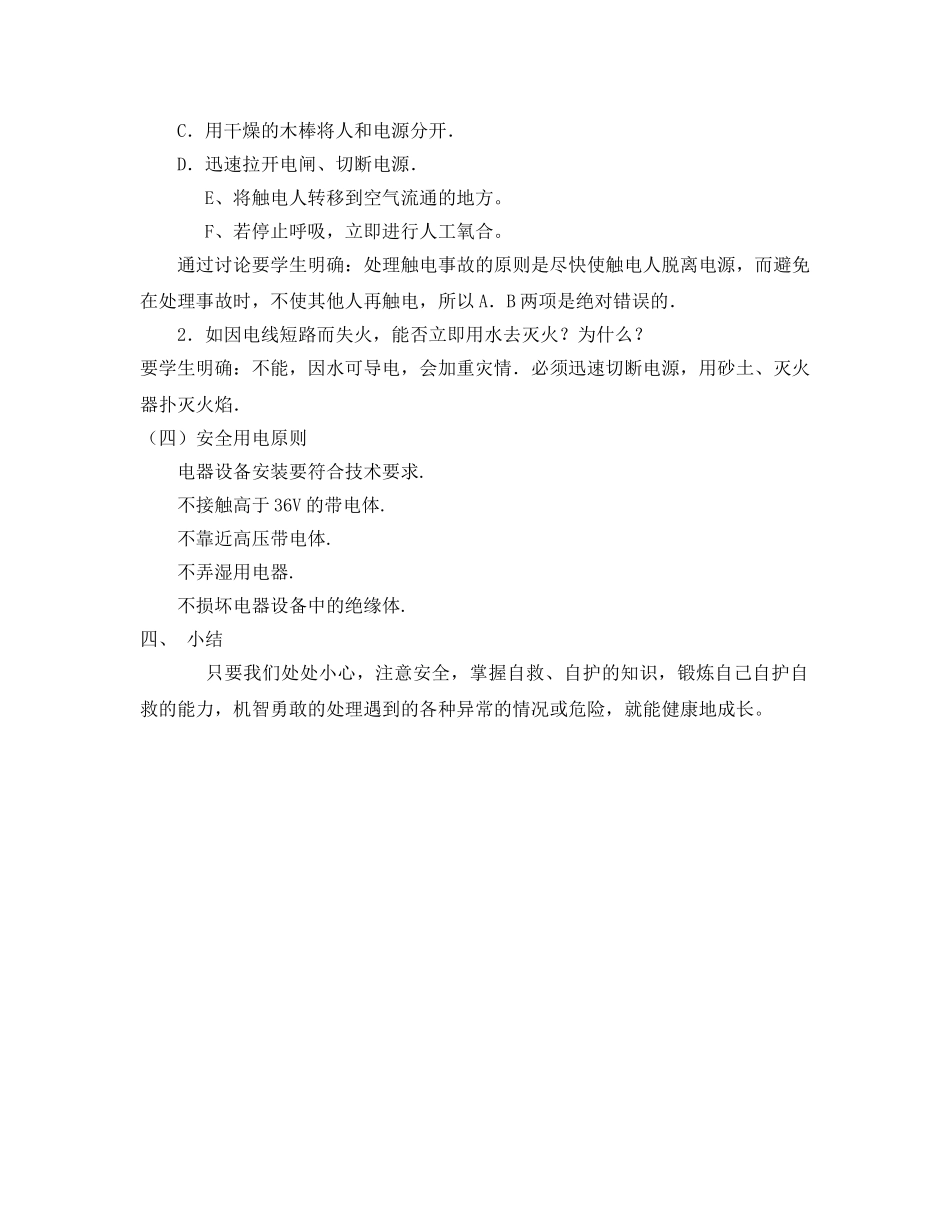 C．用干燥的木棒将人和电源分开．

D．迅速拉开电闸、切断电源．

E、将触电人转移到空气流通的地方。

F、若停止呼吸，立即进行人工氧合。

通过讨论要学生明确：处理触电事故的原则是尽快使触电人脱离电源，而避免在处理事故时，不使其他人再触电，所以A．B两项是绝对错误的．

2．如因电线短路而失火，能否立即用水去灭火？为什么？

要学生明确：不能，因水可导电，会加重灾情．必须迅速切断电源，用砂土、灭火器扑灭火焰．

（四）安全用电原则

电器设备安装要符合技术要求.

不接触高于36V的带电体.

不靠近高压带电体.

不弄湿用电器.

不损坏电器设备中的绝缘体.

四、 小结

只要我们处处小心，注意安全，掌握自救、自护的知识，锻炼自己自护自救的能力，机智勇敢的处理遇到的各种异常的情况或危险，就能健康地成长。